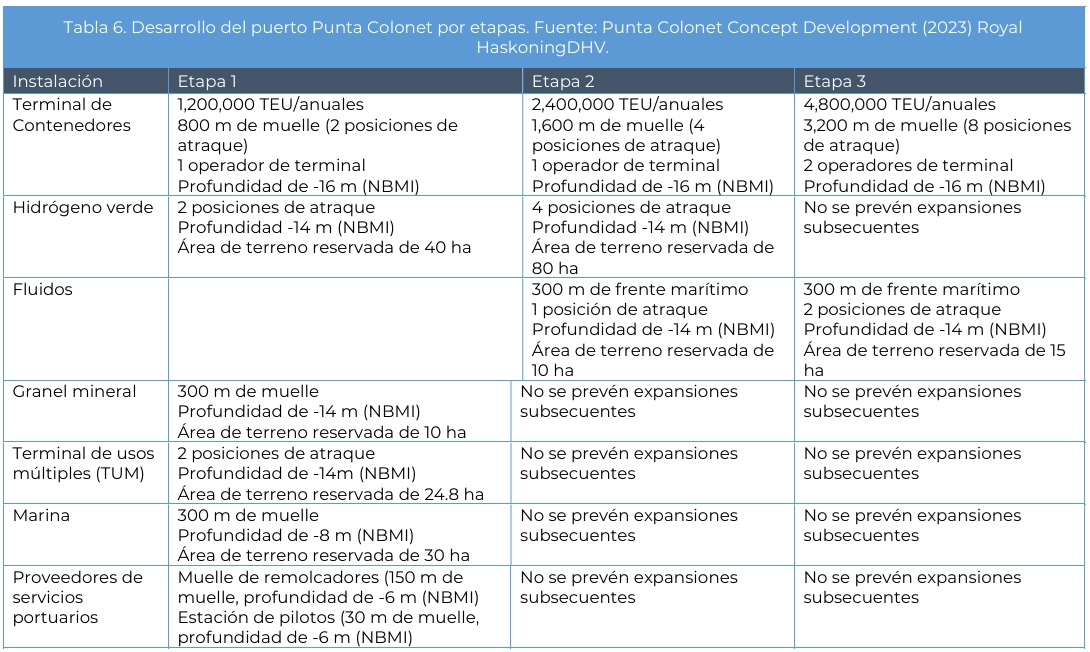 Tabla 6. Desarrollo del puerto Punta Colonet por etapas. Fuente: Punta Colonet Concept Development (2023) Royal HaskoningDHV.

| Instalación | Etapa 1 | Etapa 2 | Etapa 3 |
|---|---|---|---|
| Terminal de Contenedores | 1,200,000 TEU/anuales 800 m de muelle (2 posiciones de atraque) 1 operador de terminal Profundidad de -16 m (NBMI) | 2,400,000 TEU/anuales 1,600 m de muelle (4 posiciones de atraque) 1 operador de terminal Profundidad de -16 m (NBMI) | 4,800,000 TEU/anuales 3,200 m de muelle (8 posiciones de atraque) 2 operadores de terminal Profundidad de -16 m (NBMI) |
| Hidrógeno verde | 2 posiciones de atraque Profundidad -14 m (NBMI) Área de terreno reservada de 40 ha | 4 posiciones de atraque Profundidad -14 m (NBMI) Área de terreno reservada de 80 ha | No se prevén expansiones subsecuentes |
| Fluidos | | 300 m de frente marítimo 1 posición de atraque Profundidad de -14 m (NBMI) Área de terreno reservada de 10 ha | 300 m de frente marítimo 2 posiciones de atraque Profundidad de -14 m (NBMI) Área de terreno reservada de 15 ha |
| Granel mineral | 300 m de muelle Profundidad de -14 m (NBMI) Área de terreno reservada de 10 ha | No se prevén expansiones subsecuentes | No se prevén expansiones subsecuentes |
| Terminal de usos múltiples (TUM) | 2 posiciones de atraque Profundidad de -14m (NBMI) Área de terreno reservada de 24.8 ha | No se prevén expansiones subsecuentes | No se prevén expansiones subsecuentes |
| Marina | 300 m de muelle Profundidad de -8 m (NBMI) Área de terreno reservada de 30 ha | No se prevén expansiones subsecuentes | No se prevén expansiones subsecuentes |
| Proveedores de servicios portuarios | Muelle de remolcadores (150 m de muelle, profundidad de -6 m (NBMI) Estación de pilotos (30 m de muelle, profundidad de -6 m (NBMI) | No se prevén expansiones subsecuentes | No se prevén expansiones subsecuentes |